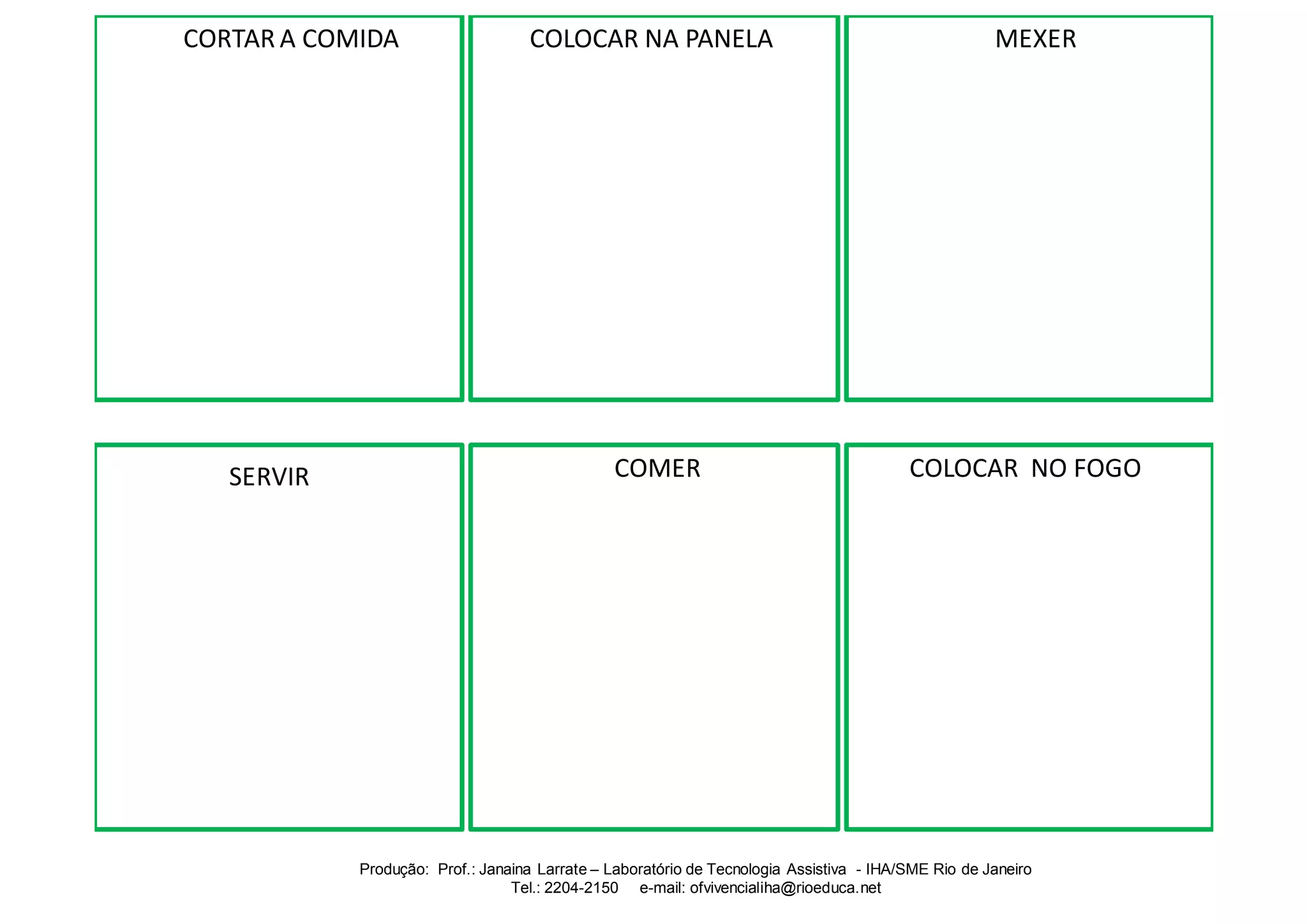 CORTAR A COMIDA

COLOCAR NA PANELA

MEXER

SERVIR

COMER

COLOCAR  NO FOGO

Produção:  Prof.: Janaina Larrate – Laboratório de Tecnologia Assistiva  - IHA/SME Rio de Janeiro
Tel.: 2204-2150     e-mail: ofvivencialiha@rioeduca.net